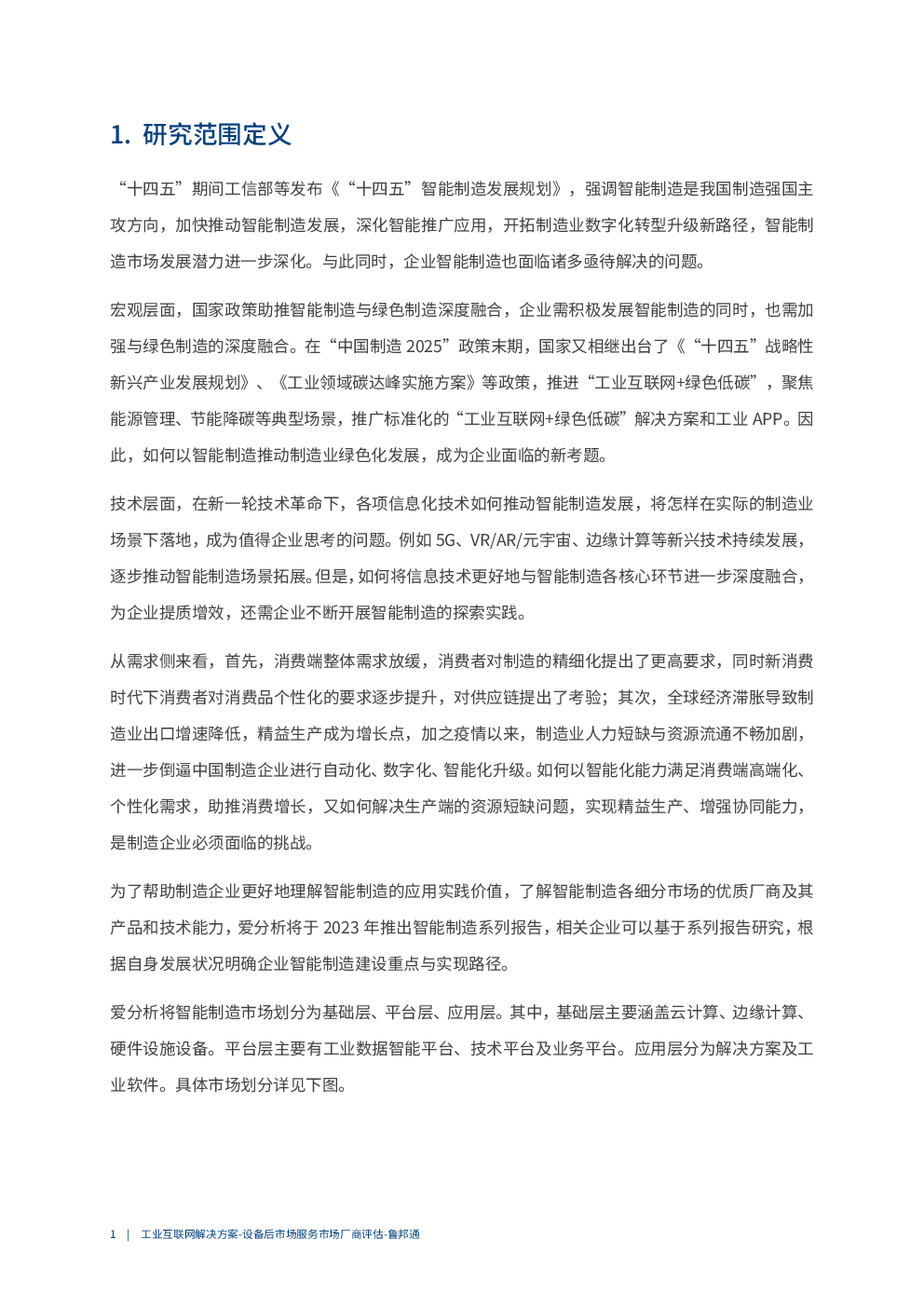 1. 研究范围定义

“十四五”期间工信部等发布《“十四五”智能制造发展规划》，强调智能制造是我国制造强国主攻方向，加快推动智能制造发展，深化智能推广应用，开拓制造业数字化转型升级新路径，智能制造市场发展潜力进一步深化。与此同时，企业智能制造也面临诸多亟待解决的问题。

宏观层面，国家政策助推智能制造与绿色制造深度融合，企业需积极发展智能制造的同时，也需加强与绿色制造的深度融合。在“中国制造 2025”政策末期，国家又相继出台了《“十四五”战略性新兴产业发展规划》、《工业领域碳达峰实施方案》等政策，推进“工业互联网+绿色低碳”，聚焦能源管理、节能降碳等典型场景，推广标准化的“工业互联网+绿色低碳”解决方案和工业 APP。因此，如何以智能制造推动制造业绿色化发展，成为企业面临的新考题。

技术层面，在新一轮技术革命下，各项信息化技术如何推动智能制造发展，将怎样在实际的制造业场景下落地，成为值得企业思考的问题。例如 5G、VR/AR/元宇宙、边缘计算等新兴技术持续发展，逐步推动智能制造场景拓展。但是，如何将信息技术更好地与智能制造各核心环节进一步深度融合，为企业提质增效，还需企业不断开展智能制造的探索实践。

从需求侧来看，首先，消费端整体需求放缓，消费者对制造的精细化提出了更高要求，同时新消费时代下消费者对消费品个性化的要求逐步提升，对供应链提出了考验；其次，全球经济滞胀导致制造业出口增速降低，精益生产成为增长点，加之疫情以来，制造业人力短缺与资源流通不畅加剧，进一步倒逼中国制造企业进行自动化、数字化、智能化升级。如何以智能化能力满足消费端高端化、个性化需求，助推消费增长，又如何解决生产端的资源短缺问题，实现精益生产、增强协同能力，是制造企业必须面临的挑战。

为了帮助制造企业更好地理解智能制造的应用实践价值，了解智能制造各细分市场的优质厂商及其产品和技术能力，爱分析将于 2023 年推出智能制造系列报告，相关企业可以基于系列报告研究，根据自身发展状况明确企业智能制造建设重点与实现路径。

爱分析将智能制造市场划分为基础层、平台层、应用层。其中，基础层主要涵盖云计算、边缘计算、硬件设施设备。平台层主要有工业数据智能平台、技术平台及业务平台。应用层分为解决方案及工业软件。具体市场划分详见下图。

1 | 工业互联网解决方案-设备后市场服务市场厂商评估-鲁邦通